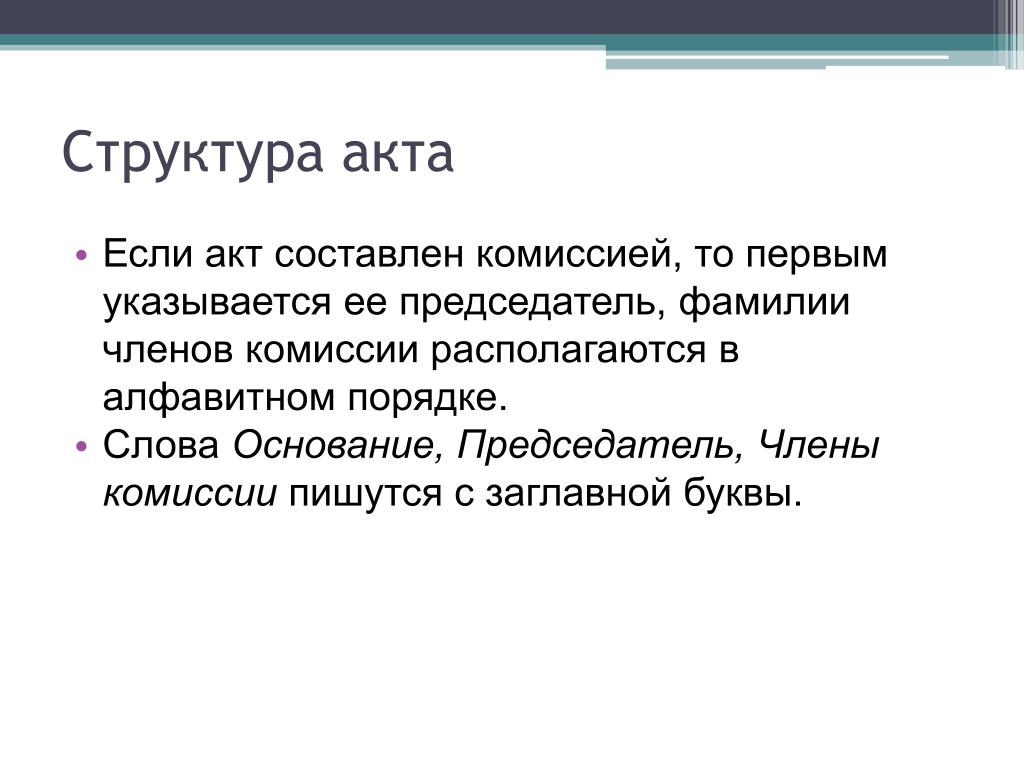 Структура акта

• Если акт составлен комиссией, то первым указывается ее председатель, фамилии членов комиссии располагаются в алфавитном порядке.
• Слова Основание, Председатель, Члены комиссии пишутся с заглавной буквы.